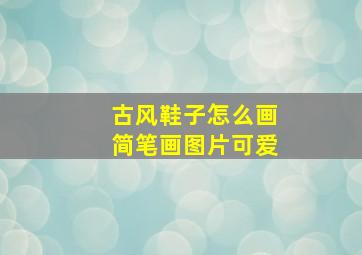 古风鞋子怎么画
简笔画图片可爱